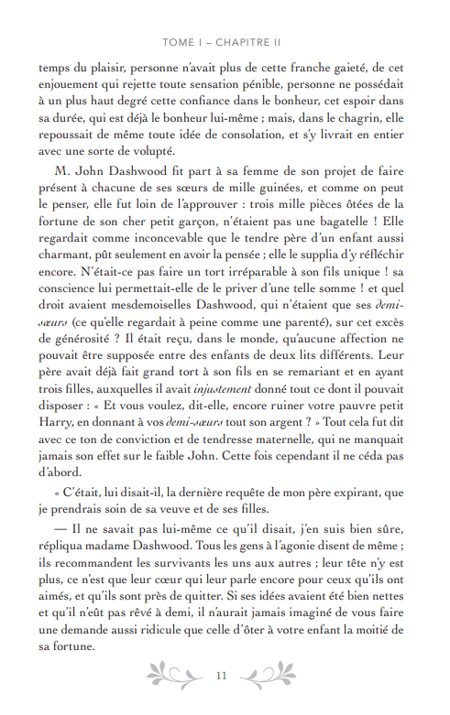 TOME I – CHAPITRE II

temps du plaisir, personne n'avait plus de cette franche gaieté, de cet enjouement qui rejette toute sensation pénible, personne ne possédait à un plus haut degré cette confiance dans le bonheur, cet espoir dans sa durée, qui est déjà le bonheur lui-même ; mais, dans le chagrin, elle repoussait de même toute idée de consolation, et s'y livrait en entier avec une sorte de volupté.

M. John Dashwood fit part à sa femme de son projet de faire présent à chacune de ses sœurs de mille guinées, et comme on peut le penser, elle fut loin de l'approuver : trois mille pièces ôtées de la fortune de son cher petit garçon, n'étaient pas une bagatelle ! Elle regardait comme inconcevable que le tendre père d'un enfant aussi charmant, pût seulement en avoir la pensée ; elle le supplia d'y réfléchir encore. N'était-ce pas faire un tort irréparable à son fils unique ! sa conscience lui permettait-elle de le priver d'une telle somme ! et quel droit avaient mesdemoiselles Dashwood, qui n'étaient que ses demi-sœurs (ce qu'elle regardait à peine comme une parenté), sur cet excès de générosité ? Il était reçu, dans le monde, qu'aucune affection ne pouvait être supposée entre des enfants de deux lits différents. Leur père avait déjà fait grand tort à son fils en se remariant et en ayant trois filles, auxquelles il avait injustement donné tout ce dont il pouvait disposer : « Et vous voulez, dit-elle, encore ruiner votre pauvre petit Harry, en donnant à vos demi-sœurs tout son argent ? » Tout cela fut dit avec ce ton de conviction et de tendresse maternelle, qui ne manquait jamais son effet sur le faible John. Cette fois cependant il ne céda pas d'abord.

« C'était, lui disait-il, la dernière requête de mon père expirant, que je prendrais soin de sa veuve et de ses filles.

— Il ne savait pas lui-même ce qu'il disait, j'en suis bien sûre, répliqua madame Dashwood. Tous les gens à l'agonie disent de même ; ils recommandent les survivants les uns aux autres ; leur tête n'y est plus, ce n'est que leur cœur qui leur parle encore pour ceux qu'ils ont aimés, et qu'ils sont près de quitter. Si ses idées avaient été bien nettes et qu'il n'eût pas rêvé à demi, il n'aurait jamais imaginé de vous faire une demande aussi ridicule que celle d'ôter à votre enfant la moitié de sa fortune.

11